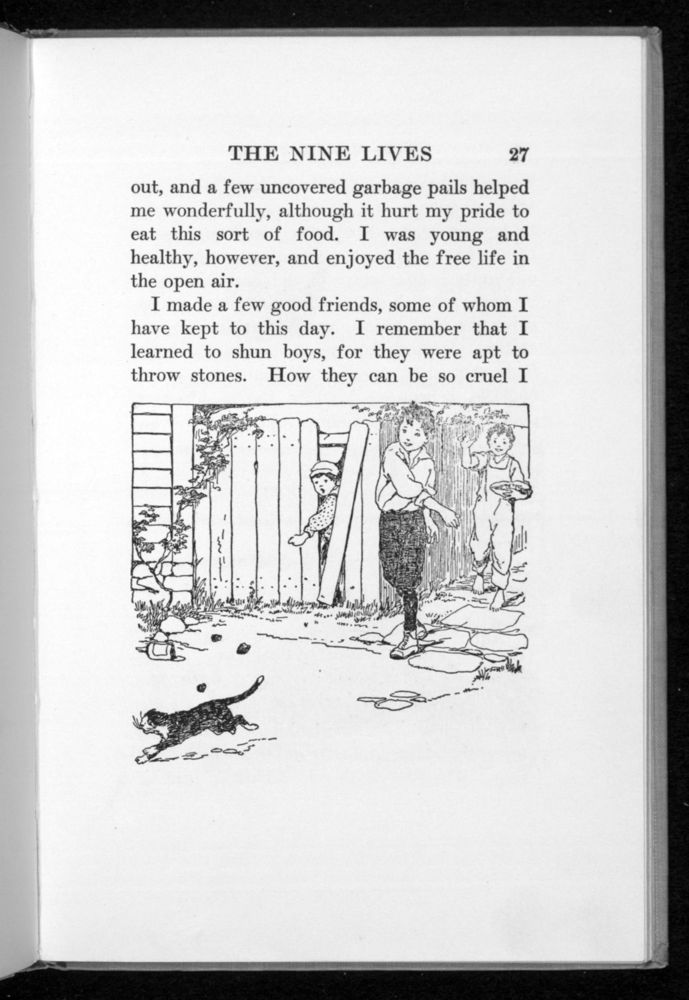 THE NINE LIVES 27

out, and a few uncovered garbage pails helped me wonderfully, although it hurt my pride to eat this sort of food. I was young and healthy, however, and enjoyed the free life in the open air.

I made a few good friends, some of whom I have kept to this day. I remember that I learned to shun boys, for they were apt to throw stones. How they can be so cruel I